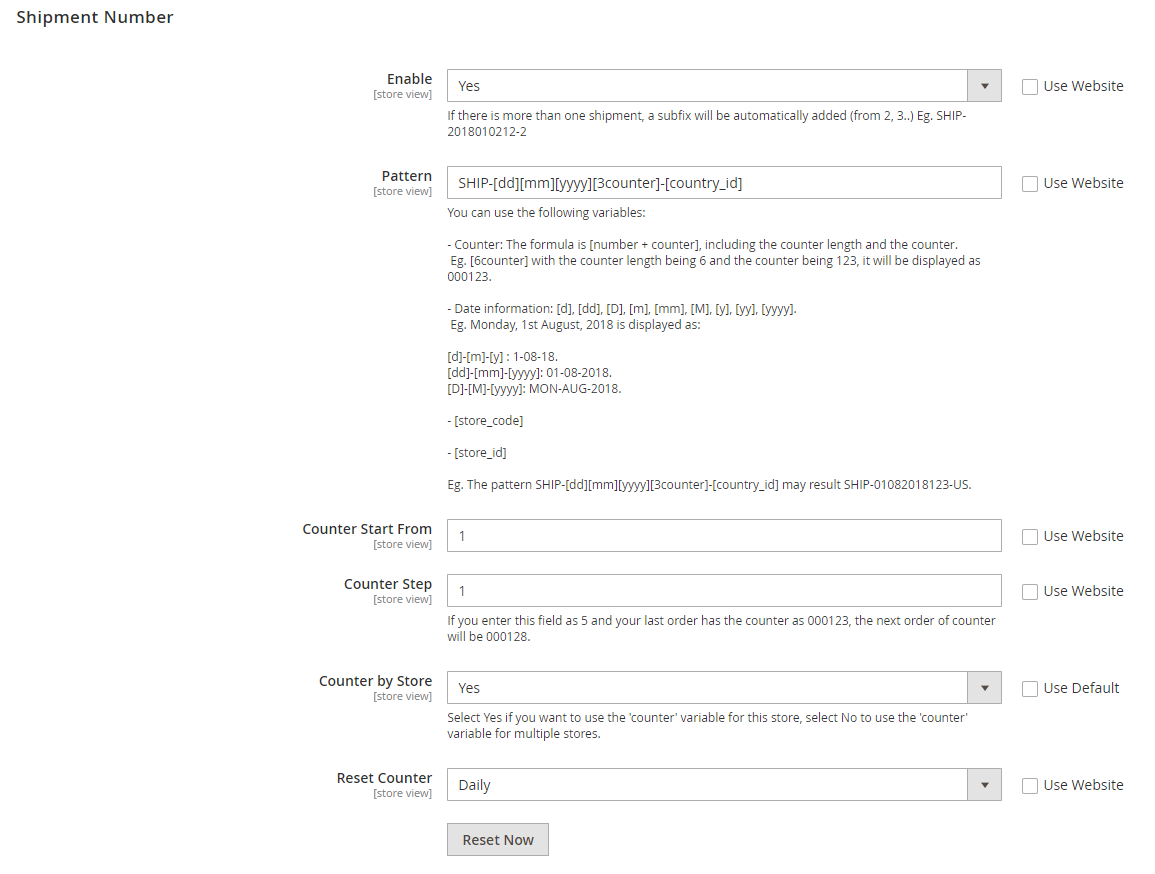 Shipment Number

Enable
[store view]
Yes
Use Website
If there is more than one shipment, a subfix will be automatically added (from 2, 3..) Eg. SHIP-2018010212-2

Pattern
[store view]
SHIP-[dd][mm][yyyy][3counter]-[country_id]
Use Website
You can use the following variables:

- Counter: The formula is [number + counter], including the counter length and the counter.
Eg. [6counter] with the counter length being 6 and the counter being 123, it will be displayed as 000123.

- Date information: [d], [dd], [D], [m], [mm], [M], [y], [yy], [yyyy].
Eg. Monday, 1st August, 2018 is displayed as:

[d]-[m]-[y] : 1-08-18.
[dd]-[mm]-[yyyy]: 01-08-2018.
[D]-[M]-[yyyy]: MON-AUG-2018.

- [store_code]

- [store_id]

Eg. The pattern SHIP-[dd][mm][yyyy][3counter]-[country_id] may result SHIP-01082018123-US.

Counter Start From
[store view]
1
Use Website

Counter Step
[store view]
1
Use Website
If you enter this field as 5 and your last order has the counter as 000123, the next order of counter will be 000128.

Counter by Store
[store view]
Yes
Use Default
Select Yes if you want to use the 'counter' variable for this store, select No to use the 'counter' variable for multiple stores.

Reset Counter
[store view]
Daily
Use Website

Reset Now